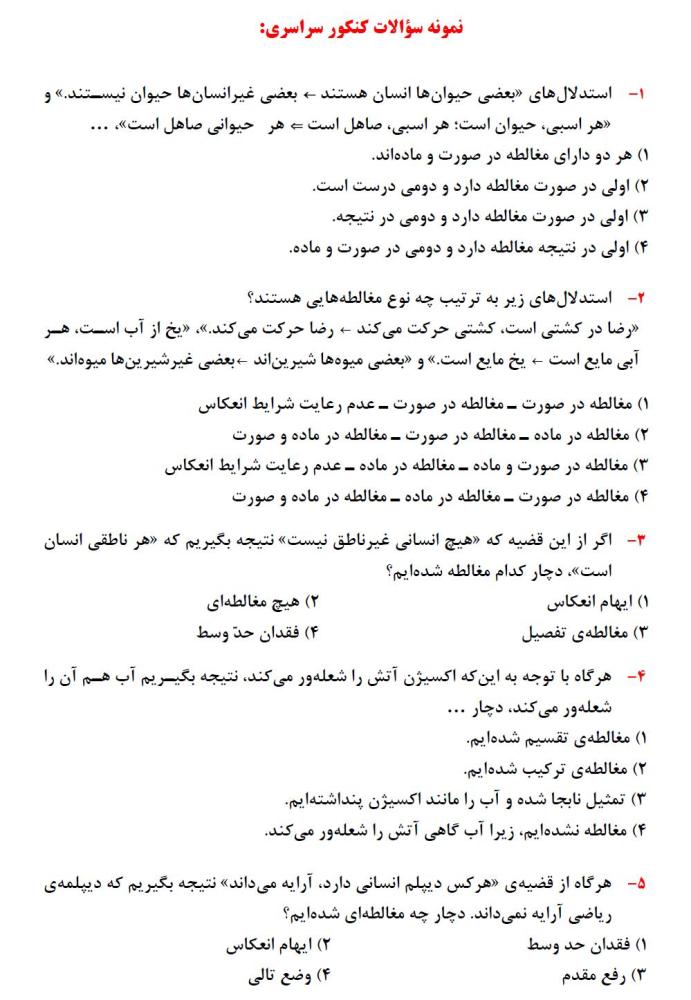 نمونه سؤالات کنکور سراسری:

۱- استدلال‌های «بعضی حیوان‌ها انسان هستند ← بعضی غیرانسان‌ها حیوان نیستند.» و «هر اسبی، حیوان است؛ هر اسبی، صاهل است ⇐ هر حیوانی صاهل است»، ...
۱) هر دو دارای مغالطه در صورت و ماده‌اند.
۲) اولی در صورت مغالطه دارد و دومی درست است.
۳) اولی در صورت مغالطه دارد و دومی در نتیجه.
۴) اولی در نتیجه مغالطه دارد و دومی در صورت و ماده.

۲- استدلال‌های زیر به ترتیب چه نوع مغالطه‌هایی هستند؟
«رضا در کشتی است، کشتی حرکت می‌کند ← رضا حرکت می‌کند.»، «یخ از آب است، هر آبی مایع است ← یخ مایع است.» و «بعضی میوه‌ها شیرین‌اند ←بعضی غیرشیرین‌ها میوه‌اند.»
۱) مغالطه در صورت ـ مغالطه در صورت ـ عدم رعایت شرایط انعکاس
۲) مغالطه در ماده ـ مغالطه در صورت ـ مغالطه در ماده و صورت
۳) مغالطه در صورت و ماده ـ مغالطه در ماده ـ عدم رعایت شرایط انعکاس
۴) مغالطه در صورت ـ مغالطه در ماده ـ مغالطه در ماده و صورت

۳- اگر از این قضیه که «هیچ انسانی غیرناطق نیست» نتیجه بگیریم که «هر ناطقی انسان است»، دچار کدام مغالطه شده‌ایم؟
۱) ایهام انعکاس
۲) هیچ مغالطه‌ای
۳) مغالطه‌ی تفصیل
۴) فقدان حدّ وسط

۴- هرگاه با توجه به این‌که اکسیژن آتش را شعله‌ور می‌کند، نتیجه بگیریم آب هم آن را شعله‌ور می‌کند، دچار ...
۱) مغالطه‌ی تقسیم شده‌ایم.
۲) مغالطه‌ی ترکیب شده‌ایم.
۳) تمثیل نابجا شده و آب را مانند اکسیژن پنداشته‌ایم.
۴) مغالطه نشده‌ایم، زیرا آب گاهی آتش را شعله‌ور می‌کند.

۵- هرگاه از قضیه‌ی «هرکس دیپلم انسانی دارد، آرایه می‌داند» نتیجه بگیریم که دیپلمه‌ی ریاضی آرایه نمی‌داند. دچار چه مغالطه‌ای شده‌ایم؟
۱) فقدان حد وسط
۲) ایهام انعکاس
۳) رفع مقدم
۴) وضع تالی